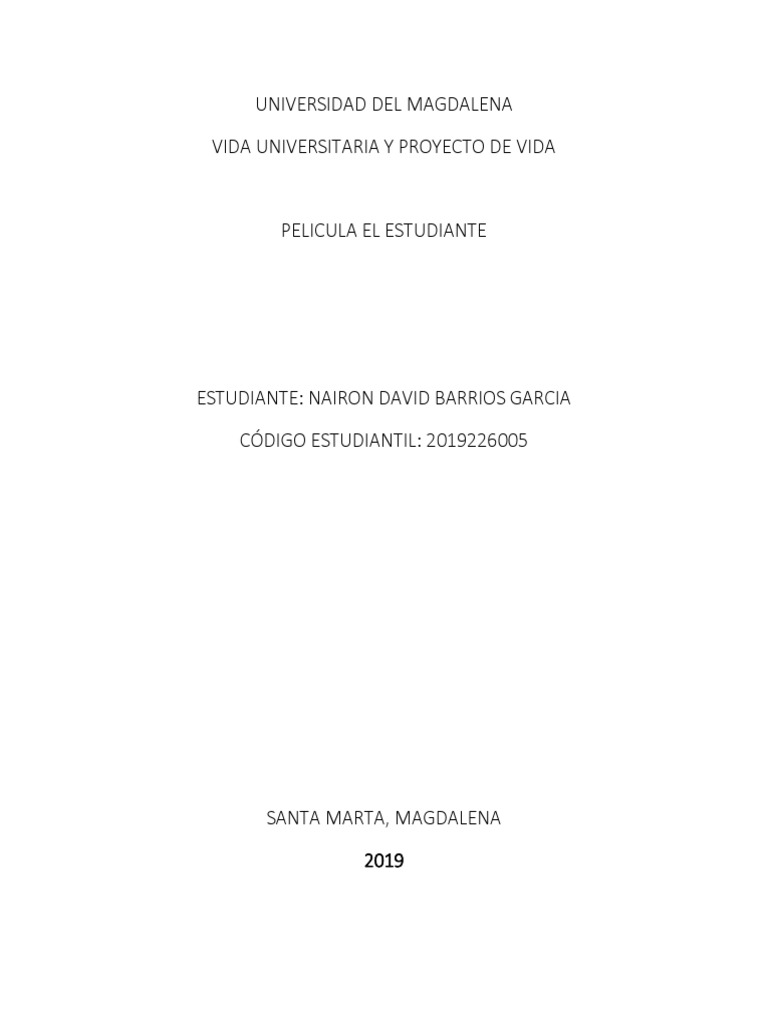 UNIVERSIDAD DEL MAGDALENA

VIDA UNIVERSITARIA Y PROYECTO DE VIDA

PELICULA EL ESTUDIANTE

ESTUDIANTE: NAIRON DAVID BARRIOS GARCIA

CÓDIGO ESTUDIANTIL: 2019226005

SANTA MARTA, MAGDALENA

2019